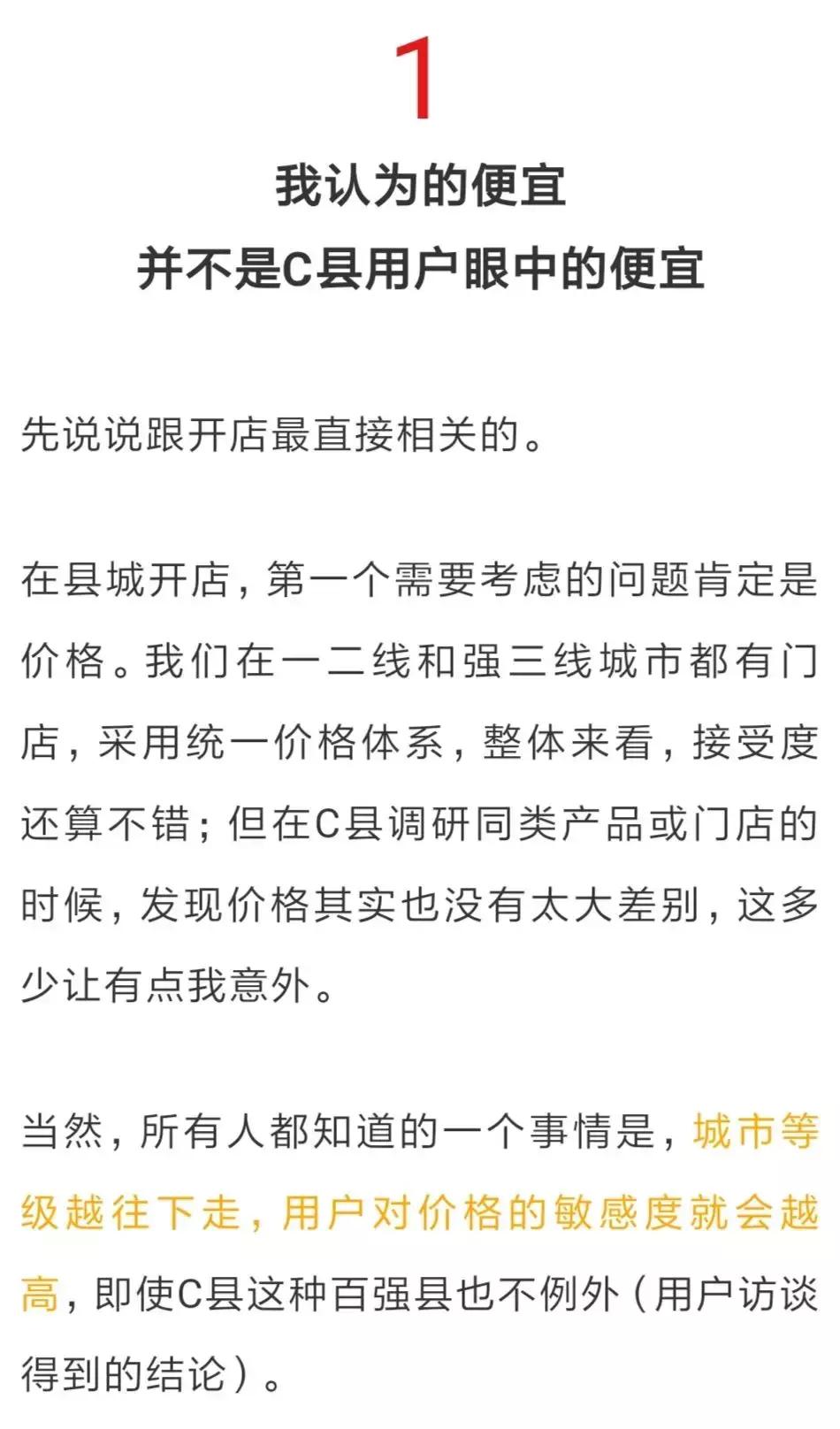 1

我认为的便宜
并不是C县用户眼中的便宜

先说说跟开店最直接相关的。

在县城开店，第一个需要考虑的问题肯定是价格。我们在一二线和强三线城市都有门店，采用统一价格体系，整体来看，接受度还算不错；但在C县调研同类产品或门店的时候，发现价格其实也没有太大差别，这多少让有点我意外。

当然，所有人都知道的一个事情是，城市等级越往下走，用户对价格的敏感度就会越高，即使C县这种百强县也不例外（用户访谈得到的结论）。